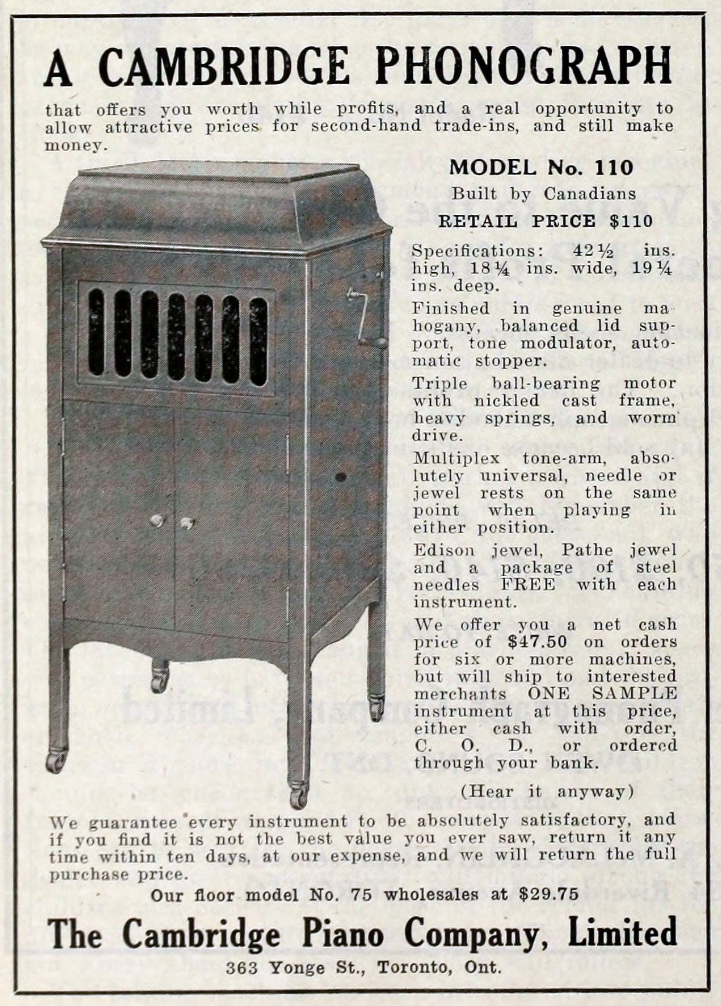 A CAMBRIDGE PHONOGRAPH

that offers you worth while profits, and a real opportunity to allow attractive prices for second-hand trade-ins, and still make money.

MODEL No. 110

Built by Canadians

RETAIL PRICE $110

Specifications: 42½ ins. high, 18¼ ins. wide, 19¼ ins. deep.

Finished in genuine mahogany, balanced lid support, tone modulator, automatic stopper.

Triple ball-bearing motor with nickled cast frame, heavy springs, and worm drive.

Multiplex tone-arm, absolutely universal, needle or jewel rests on the same point when playing in either position.

Edison jewel, Pathe jewel and a package of steel needles FREE with each instrument.

We offer you a net cash price of $47.50 on orders for six or more machines, but will ship to interested merchants ONE SAMPLE instrument at this price, either cash with order, C. O. D., or ordered through your bank.

(Hear it anyway)

We guarantee every instrument to be absolutely satisfactory, and if you find it is not the best value you ever saw, return it any time within ten days, at our expense, and we will return the full purchase price.

Our floor model No. 75 wholesales at $29.75

The Cambridge Piano Company, Limited

363 Yonge St., Toronto, Ont.